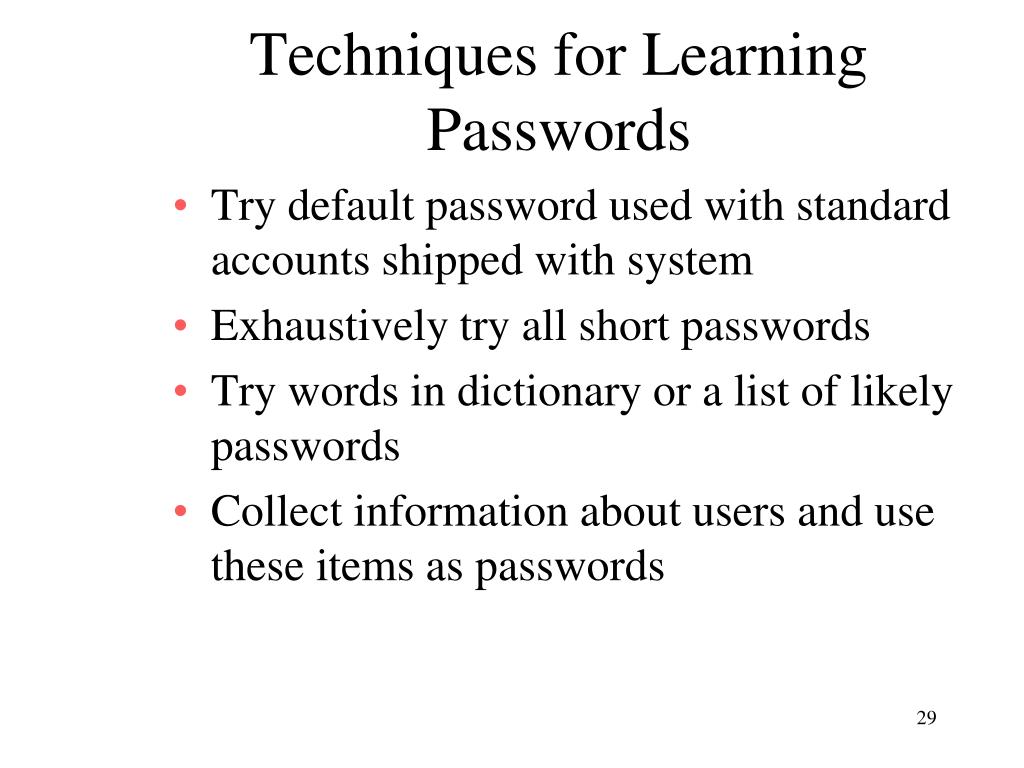 Techniques for Learning Passwords

• Try default password used with standard accounts shipped with system
• Exhaustively try all short passwords
• Try words in dictionary or a list of likely passwords
• Collect information about users and use these items as passwords

29